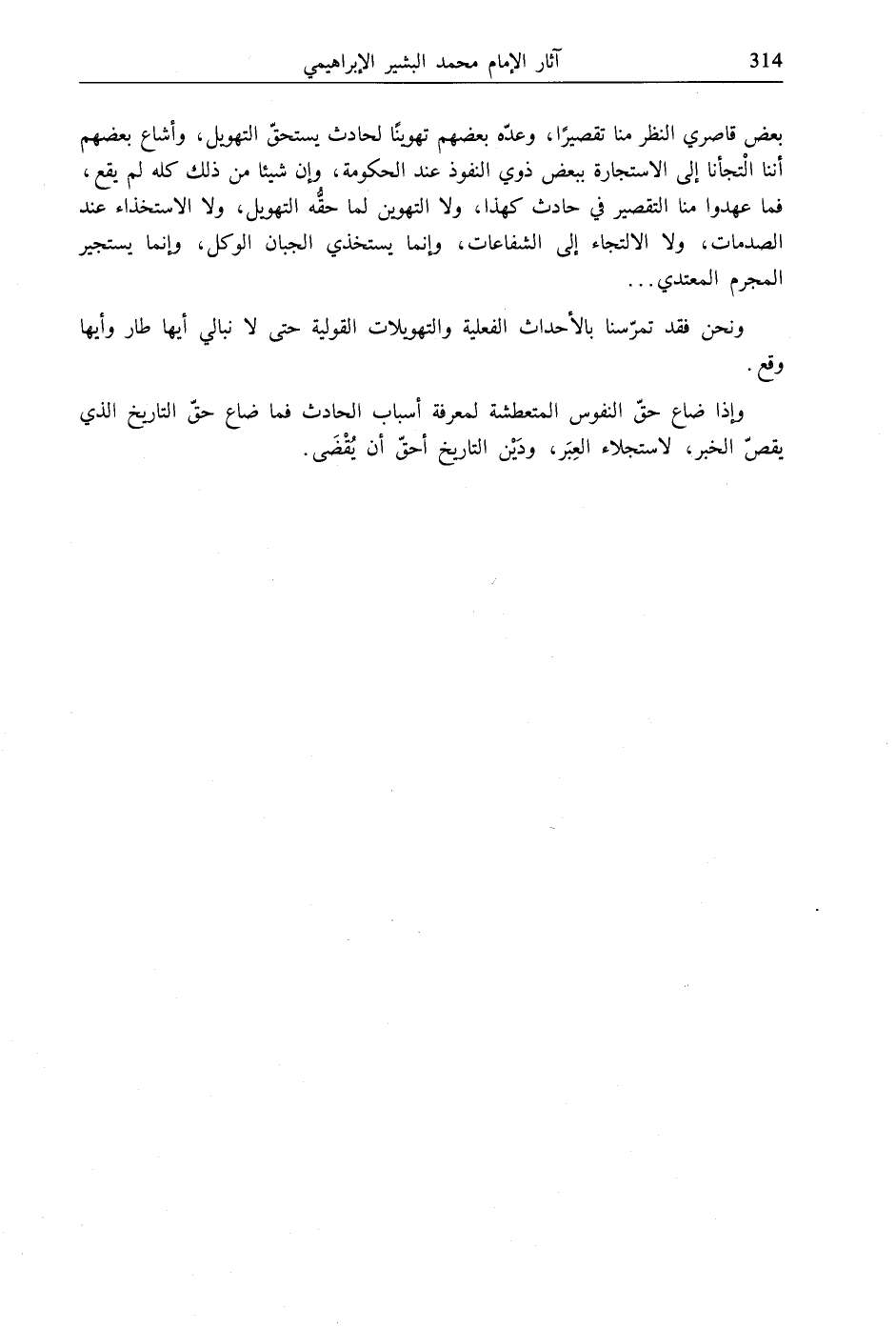 314 آثار الإمام محمد البشير الإبراهيمي

بعض قاصري النظر منا تقصيرًا، وعدّه بعضهم تهوينًا لحادث يستحقّ التهويل، وأشاع بعضهم أننا الْتجأنا إلى الاستجارة ببعض ذوي النفوذ عند الحكومة، وإن شيئا من ذلك كله لم يقع، فما عهدوا منا التقصير في حادث كهذا، ولا التهوين لما حقُّه التهويل، ولا الاستخذاء عند الصدمات، ولا الالتجاء إلى الشفاعات، وإنما يستخذي الجبان الوكل، وإنما يستجير المجرم المعتدي...

ونحن فقد تمرّسنا بالأحداث الفعلية والتهويلات القولية حتى لا نبالي أيها طار وأيها وقع.

وإذا ضاع حقّ النفوس المتعطشة لمعرفة أسباب الحادث فما ضاع حقّ التاريخ الذي يقصّ الخبر، لاستجلاء العِبَر، ودَيْن التاريخ أحقّ أن يُقْضَى.